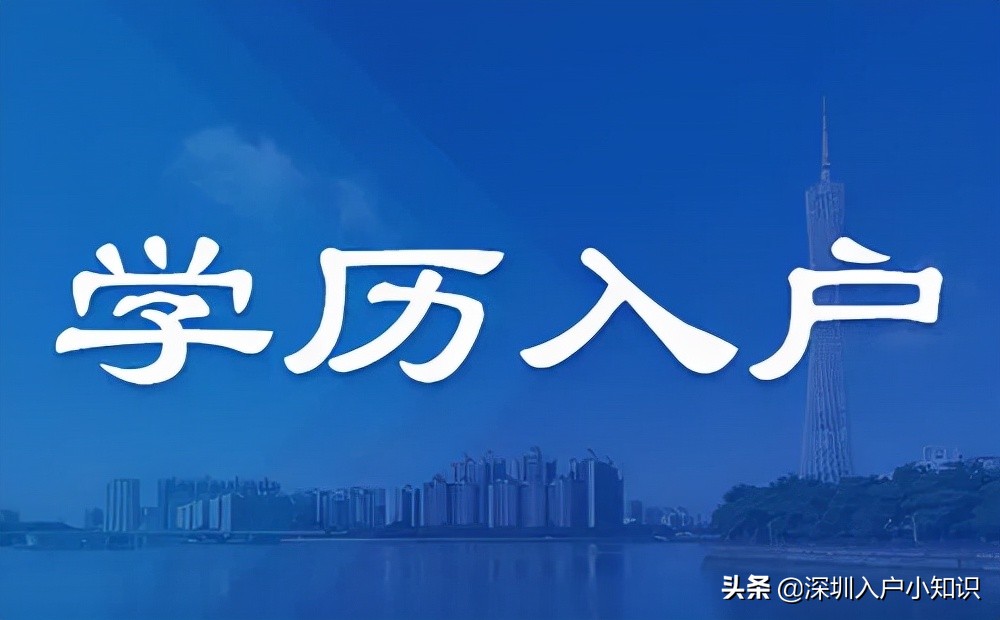 学历入户

头条 @深圳入户小知识